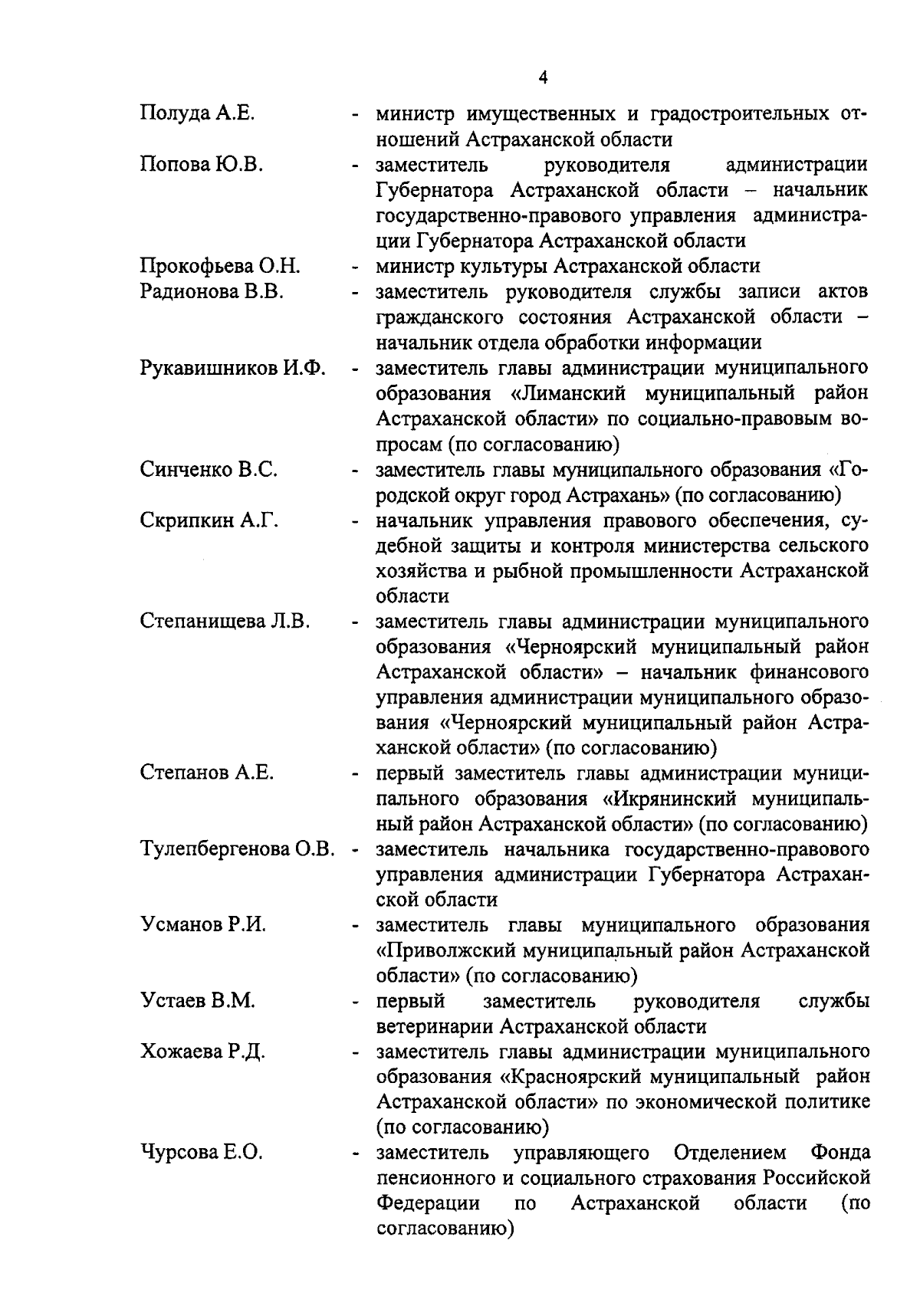 4

Полуда А.Е. - министр имущественных и градостроительных отношений Астраханской области

Попова Ю.В. - заместитель руководителя администрации Губернатора Астраханской области – начальник государственно-правового управления администрации Губернатора Астраханской области

Прокофьева О.Н. - министр культуры Астраханской области

Радионова В.В. - заместитель руководителя службы записи актов гражданского состояния Астраханской области – начальник отдела обработки информации

Рукавишников И.Ф. - заместитель главы администрации муниципального образования «Лиманский муниципальный район Астраханской области» по социально-правовым вопросам (по согласованию)

Синченко В.С. - заместитель главы муниципального образования «Городской округ город Астрахань» (по согласованию)

Скрипкин А.Г. - начальник управления правового обеспечения, судебной защиты и контроля министерства сельского хозяйства и рыбной промышленности Астраханской области

Степанищева Л.В. - заместитель главы администрации муниципального образования «Черноярский муниципальный район Астраханской области» – начальник финансового управления администрации муниципального образования «Черноярский муниципальный район Астраханской области» (по согласованию)

Степанов А.Е. - первый заместитель главы администрации муниципального образования «Икрянинский муниципальный район Астраханской области» (по согласованию)

Тулепбергенова О.В. - заместитель начальника государственно-правового управления администрации Губернатора Астраханской области

Усманов Р.И. - заместитель главы муниципального образования «Приволжский муниципальный район Астраханской области» (по согласованию)

Устаев В.М. - первый заместитель руководителя службы ветеринарии Астраханской области

Хожаева Р.Д. - заместитель главы администрации муниципального образования «Красноярский муниципальный район Астраханской области» по экономической политике (по согласованию)

Чурсова Е.О. - заместитель управляющего Отделением Фонда пенсионного и социального страхования Российской Федерации по Астраханской области (по согласованию)